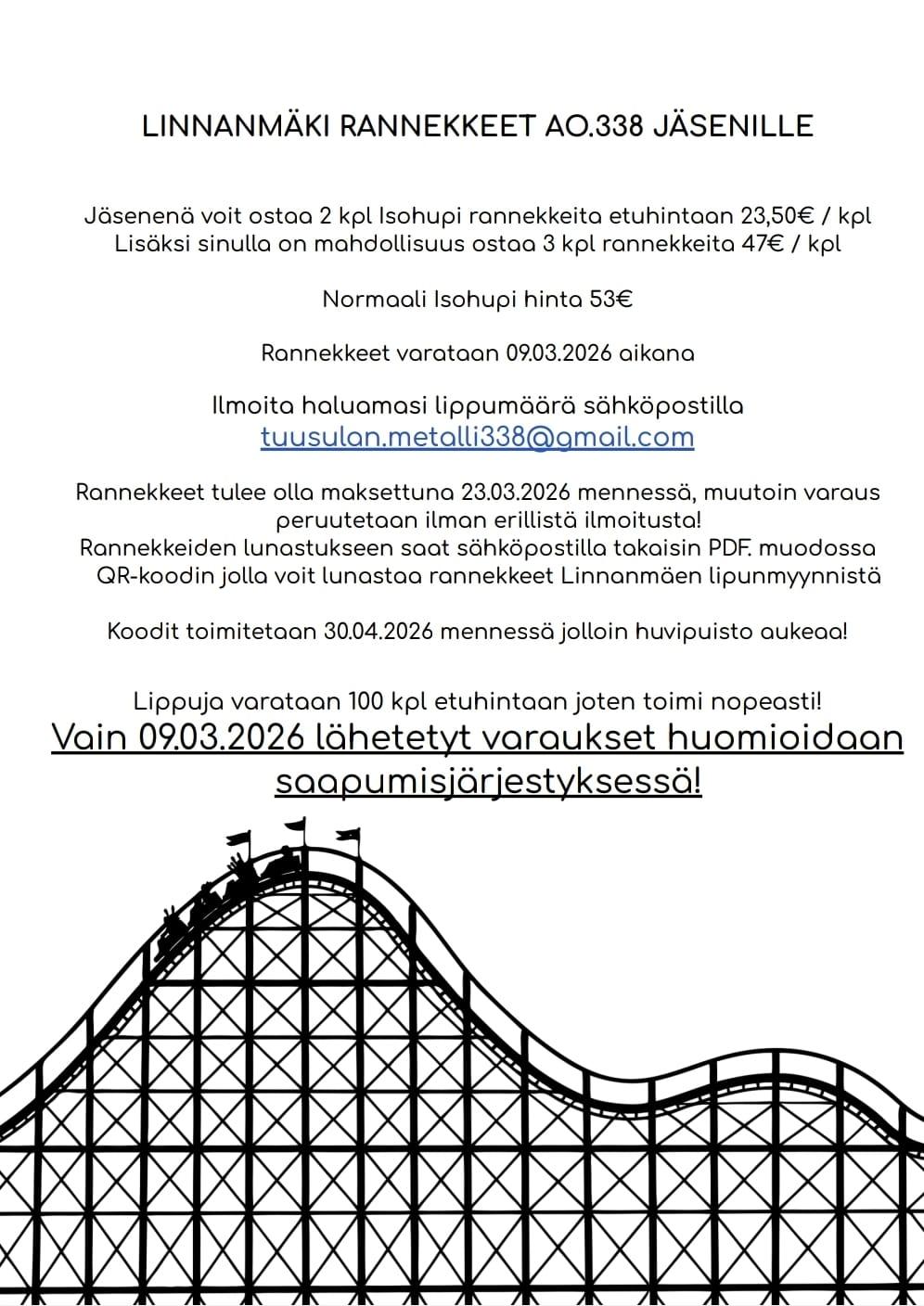 LINNANMÄKI RANNEKKEET AO.338 JÄSENILLE

Jäsenenä voit ostaa 2 kpl Isohupi rannekkeita etuhintaan 23,50€ / kpl
Lisäksi sinulla on mahdollisuus ostaa 3 kpl rannekkeita 47€ / kpl

Normaali Isohupi hinta 53€

Rannekkeet varataan 09.03.2026 aikana

Ilmoita haluamasi lippumäärä sähköpostilla
tuusulan.metalli338@gmail.com

Rannekkeet tulee olla maksettuna 23.03.2026 mennessä, muutoin varaus peruutetaan ilman erillistä ilmoitusta!
Rannekkeiden lunastukseen saat sähköpostilla takaisin PDF. muodossa QR-koodin jolla voit lunastaa rannekkeet Linnanmäen lipunmyynnistä

Koodit toimitetaan 30.04.2026 mennessä jolloin huvipuisto aukeaa!

Lippuja varataan 100 kpl etuhintaan joten toimi nopeasti!
Vain 09.03.2026 lähetetyt varaukset huomioidaan saapumisjärjestyksessä!